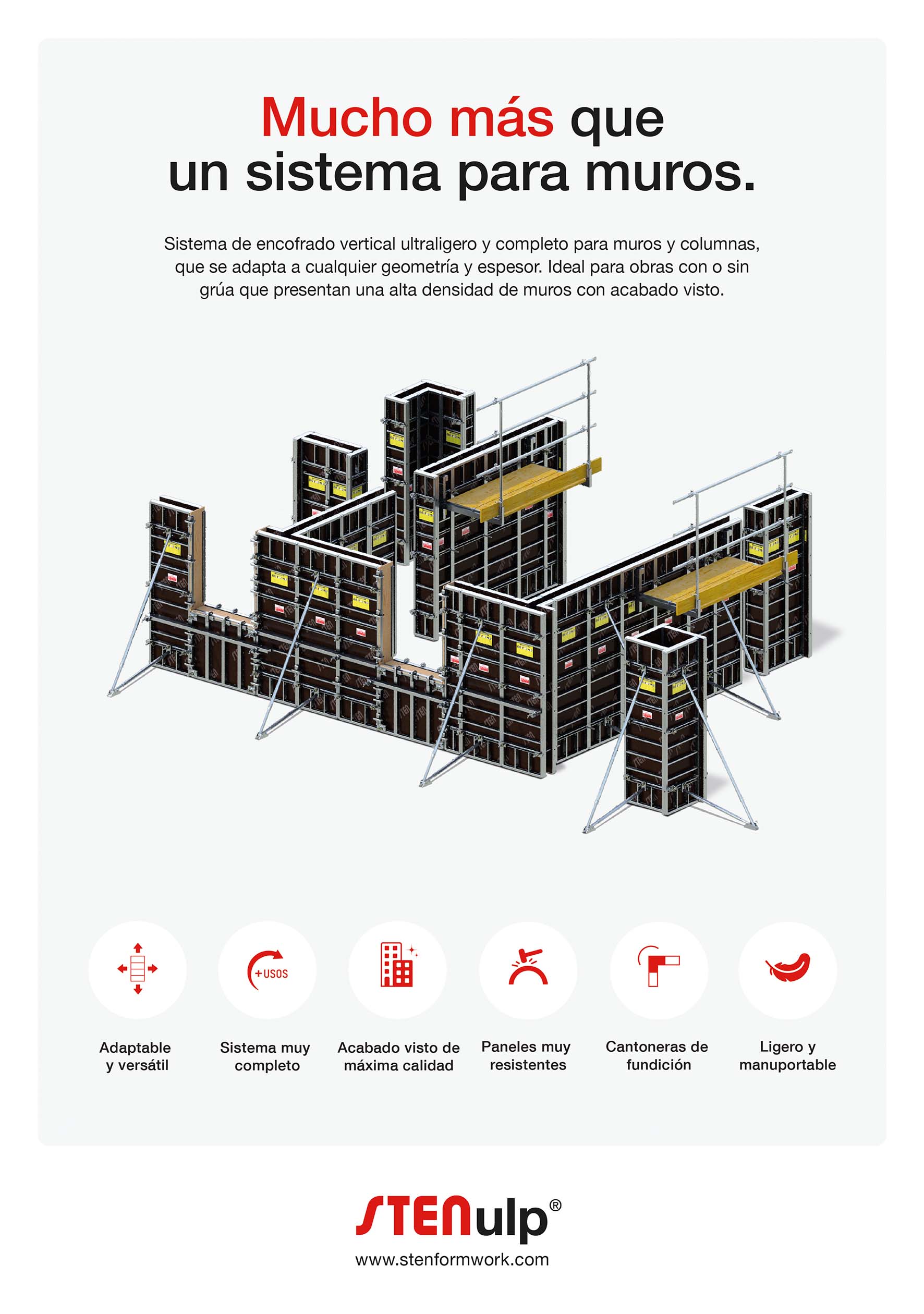 Mucho más que un sistema para muros.

Sistema de encofrado vertical ultraligero y completo para muros y columnas, que se adapta a cualquier geometría y espesor. Ideal para obras con o sin grúa que presentan una alta densidad de muros con acabado visto.

+USOS

Adaptable y versátil

Sistema muy completo

Acabado visto de máxima calidad

Paneles muy resistentes

Cantoneras de fundición

Ligero y manuportable

STENulp®
www.stenformwork.com